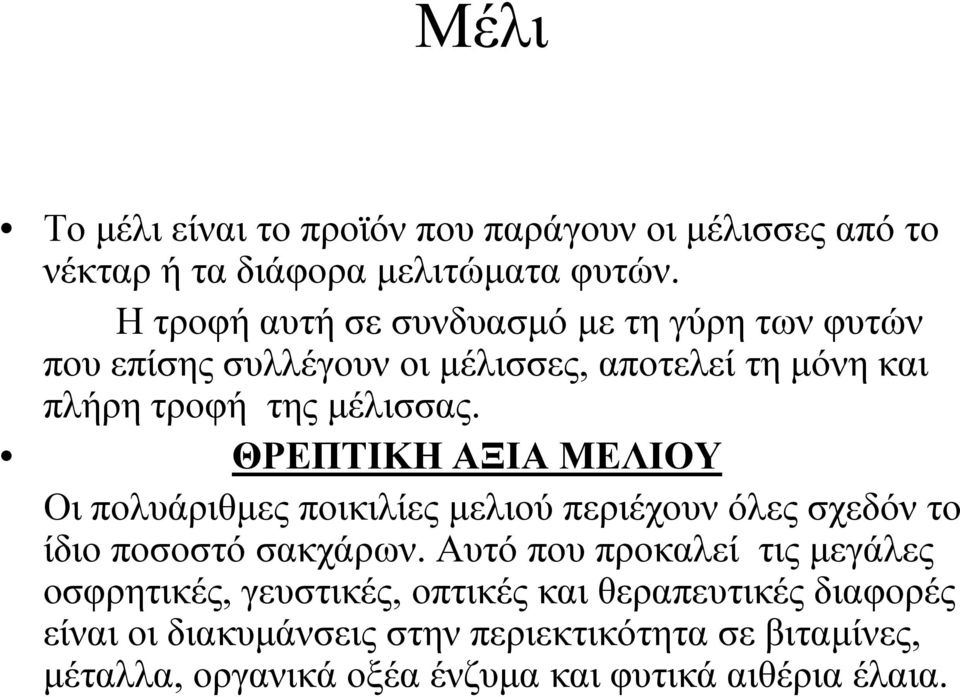 Μέλι

• Το μέλι είναι το προϊόν που παράγουν οι μέλισσες από το νέκταρ ή τα διάφορα μελιτώματα φυτών.

Η τροφή αυτή σε συνδυασμό με τη γύρη των φυτών που επίσης συλλέγουν οι μέλισσες, αποτελεί τη μόνη και πλήρη τροφή της μέλισσας.

• ΘΡΕΠΤΙΚΗ ΑΞΙΑ ΜΕΛΙΟΥ

Οι πολυάριθμες ποικιλίες μελιού περιέχουν όλες σχεδόν το ίδιο ποσοστό σακχάρων. Αυτό που προκαλεί τις μεγάλες οσφρητικές, γευστικές, οπτικές και θεραπευτικές διαφορές είναι οι διακυμάνσεις στην περιεκτικότητα σε βιταμίνες, μέταλλα, οργανικά οξέα ένζυμα και φυτικά αιθέρια έλαια.